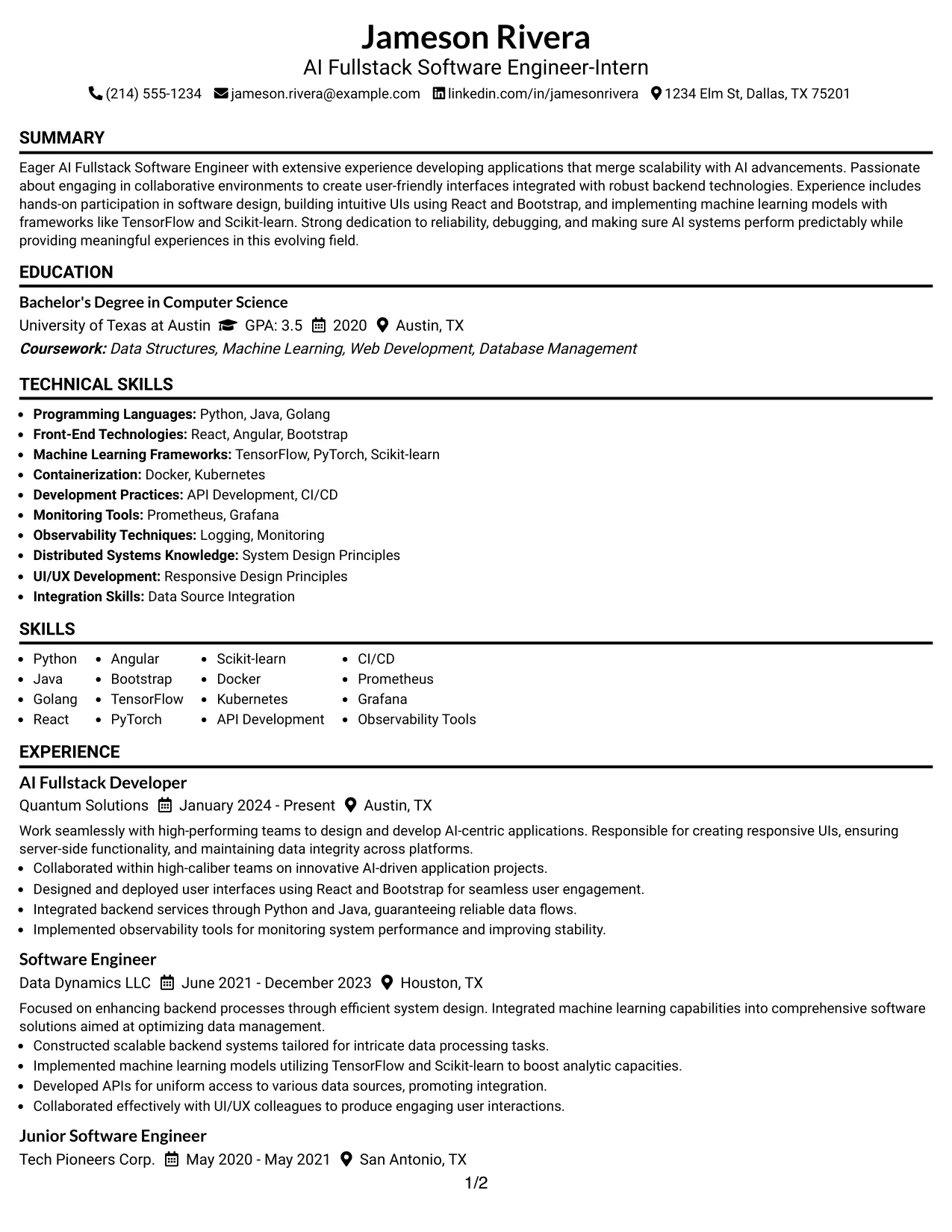 Jameson Rivera
AI Fullstack Software Engineer-Intern
(214) 555-1234 jameson.rivera@example.com linkedin.com/in/jamesonrivera 1234 Elm St, Dallas, TX 75201

SUMMARY

Eager AI Fullstack Software Engineer with extensive experience developing applications that merge scalability with AI advancements. Passionate about engaging in collaborative environments to create user-friendly interfaces integrated with robust backend technologies. Experience includes hands-on participation in software design, building intuitive UIs using React and Bootstrap, and implementing machine learning models with frameworks like TensorFlow and Scikit-learn. Strong dedication to reliability, debugging, and making sure AI systems perform predictably while providing meaningful experiences in this evolving field.

EDUCATION

Bachelor's Degree in Computer Science
University of Texas at Austin GPA: 3.5 2020 Austin, TX
Coursework: Data Structures, Machine Learning, Web Development, Database Management

TECHNICAL SKILLS

• Programming Languages: Python, Java, Golang
• Front-End Technologies: React, Angular, Bootstrap
• Machine Learning Frameworks: TensorFlow, PyTorch, Scikit-learn
• Containerization: Docker, Kubernetes
• Development Practices: API Development, CI/CD
• Monitoring Tools: Prometheus, Grafana
• Observability Techniques: Logging, Monitoring
• Distributed Systems Knowledge: System Design Principles
• UI/UX Development: Responsive Design Principles
• Integration Skills: Data Source Integration

SKILLS

• Python
• Java
• Golang
• React
• Angular
• Bootstrap
• TensorFlow
• PyTorch
• Scikit-learn
• Docker
• Kubernetes
• API Development
• CI/CD
• Prometheus
• Grafana
• Observability Tools

EXPERIENCE

AI Fullstack Developer
Quantum Solutions January 2024 - Present Austin, TX

Work seamlessly with high-performing teams to design and develop AI-centric applications. Responsible for creating responsive UIs, ensuring server-side functionality, and maintaining data integrity across platforms.
• Collaborated within high-caliber teams on innovative AI-driven application projects.
• Designed and deployed user interfaces using React and Bootstrap for seamless user engagement.
• Integrated backend services through Python and Java, guaranteeing reliable data flows.
• Implemented observability tools for monitoring system performance and improving stability.

Software Engineer
Data Dynamics LLC June 2021 - December 2023 Houston, TX

Focused on enhancing backend processes through efficient system design. Integrated machine learning capabilities into comprehensive software solutions aimed at optimizing data management.
• Constructed scalable backend systems tailored for intricate data processing tasks.
• Implemented machine learning models utilizing TensorFlow and Scikit-learn to boost analytic capacities.
• Developed APIs for uniform access to various data sources, promoting integration.
• Collaborated effectively with UI/UX colleagues to produce engaging user interactions.

Junior Software Engineer
Tech Pioneers Corp. May 2020 - May 2021 San Antonio, TX

1/2